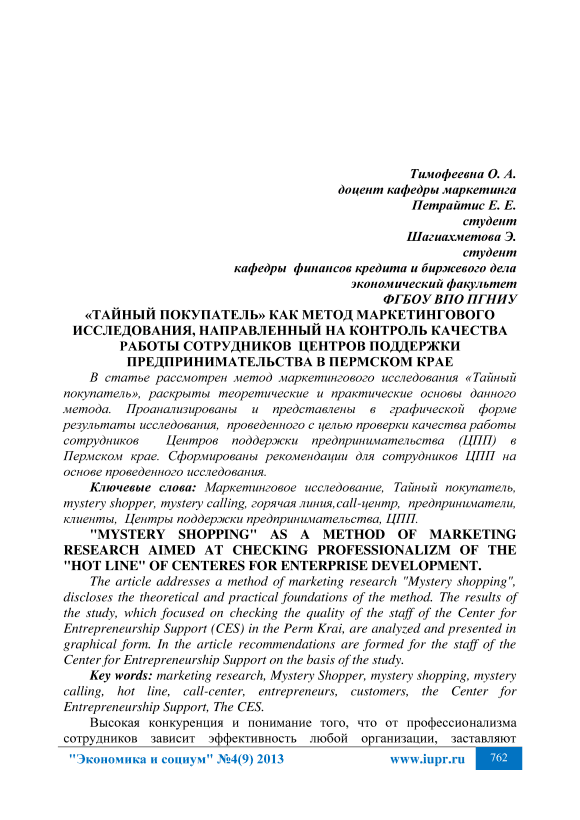 Тимофеевна О. А.
доцент кафедры маркетинга
Петрайтис Е. Е.
студент
Шагиахметова Э.
студент
кафедры финансов кредита и биржевого дела
экономический факультет
ФГБОУ ВПО ПГНИУ

«ТАЙНЫЙ ПОКУПАТЕЛЬ» КАК МЕТОД МАРКЕТИНГОВОГО ИССЛЕДОВАНИЯ, НАПРАВЛЕННЫЙ НА КОНТРОЛЬ КАЧЕСТВА РАБОТЫ СОТРУДНИКОВ ЦЕНТРОВ ПОДДЕРЖКИ ПРЕДПРИНИМАТЕЛЬСТВА В ПЕРМСКОМ КРАЕ

В статье рассмотрен метод маркетингового исследования «Тайный покупатель», раскрыты теоретические и практические основы данного метода. Проанализированы и представлены в графической форме результаты исследования, проведенного с целью проверки качества работы сотрудников Центров поддержки предпринимательства (ЦПП) в Пермском крае. Сформированы рекомендации для сотрудников ЦПП на основе проведенного исследования.

Ключевые слова: Маркетинговое исследование, Тайный покупатель, mystery shopper, mystery calling, горячая линия,call-центр, предприниматели, клиенты, Центры поддержки предпринимательства, ЦПП.

"MYSTERY SHOPPING" AS A METHOD OF MARKETING RESEARCH AIMED AT CHECKING PROFESSIONALIZM OF THE "HOT LINE" OF CENTERES FOR ENTERPRISE DEVELOPMENT.

The article addresses a method of marketing research "Mystery shopping", discloses the theoretical and practical foundations of the method. The results of the study, which focused on checking the quality of the staff of the Center for Entrepreneurship Support (CES) in the Perm Krai, are analyzed and presented in graphical form. In the article recommendations are formed for the staff of the Center for Entrepreneurship Support on the basis of the study.

Key words: marketing research, Mystery Shopper, mystery shopping, mystery calling, hot line, call-center, entrepreneurs, customers, the Center for Entrepreneurship Support, The CES.

Высокая конкуренция и понимание того, что от профессионализма сотрудников зависит эффективность любой организации, заставляют

"Экономика и социум" №4(9) 2013 www.iupr.ru 762